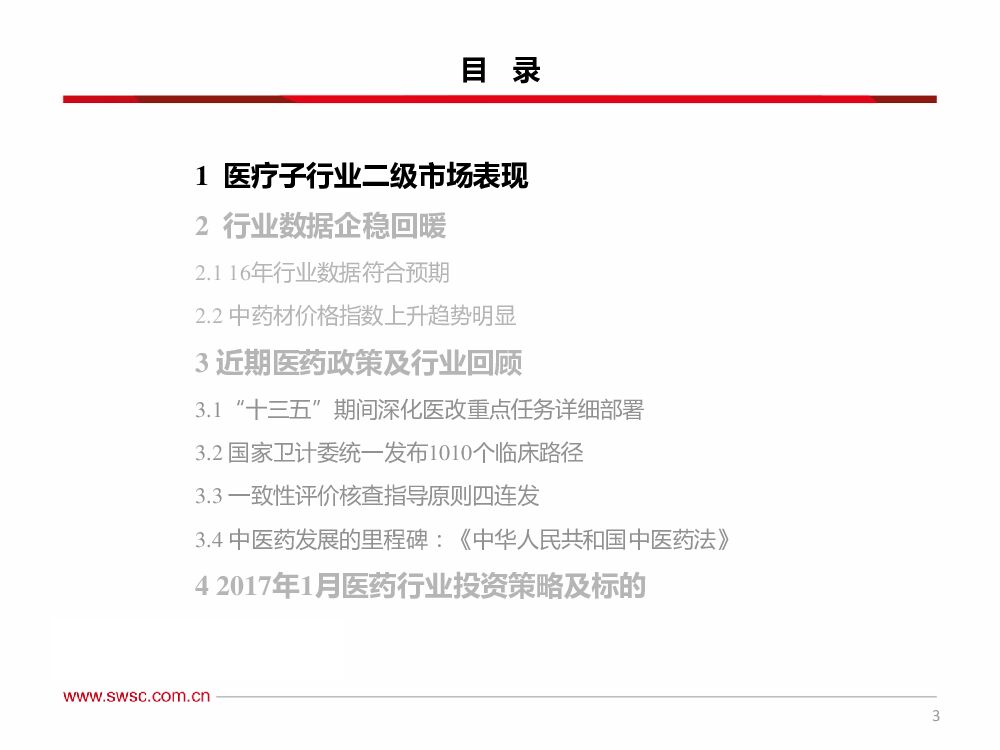 目 录

1 医疗子行业二级市场表现

2 行业数据企稳回暖

2.1 16年行业数据符合预期

2.2 中药材价格指数上升趋势明显

3 近期医药政策及行业回顾

3.1 “十三五”期间深化医改重点任务详细部署

3.2 国家卫计委统一发布1010个临床路径

3.3 一致性评价核查指导原则四连发

3.4 中医药发展的里程碑：《中华人民共和国中医药法》

4 2017年1月医药行业投资策略及标的

www.swsc.com.cn

3